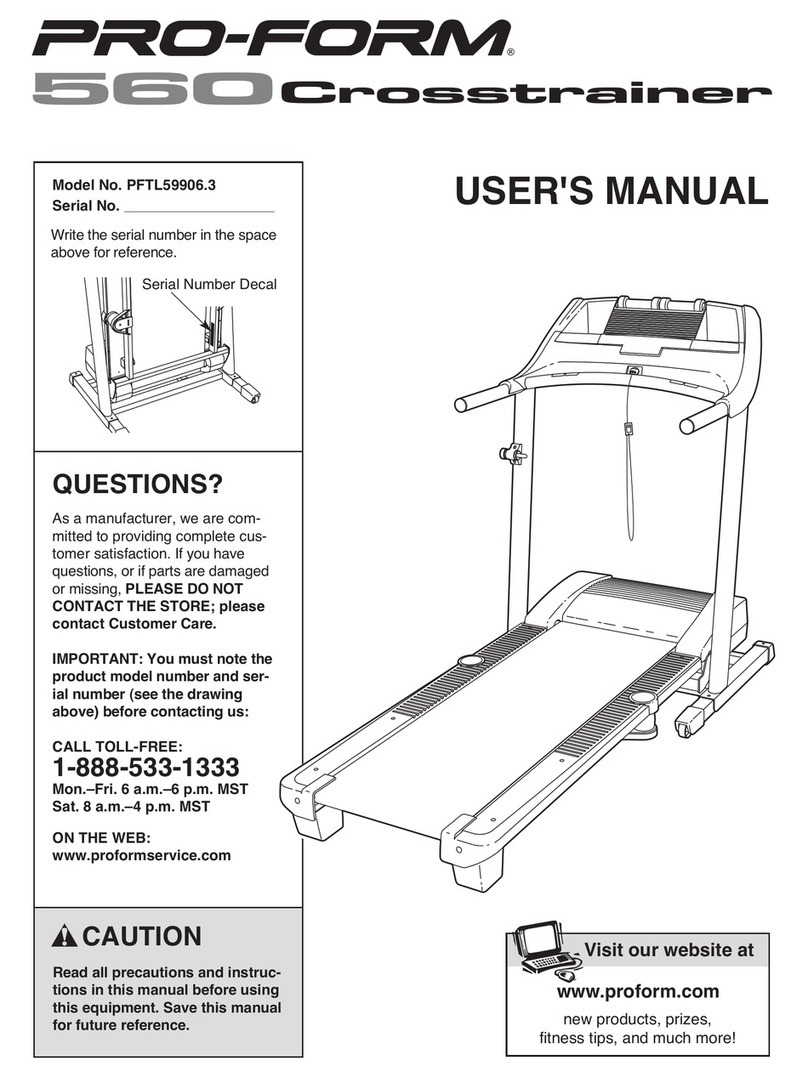 PRO-FORM®
560 Crosstrainer

Model No. PFTL59906.3
Serial No. ___________________

Write the serial number in the space above for reference.

Serial Number Decal

USER'S MANUAL

QUESTIONS?

As a manufacturer, we are committed to providing complete customer satisfaction. If you have questions, or if parts are damaged or missing, PLEASE DO NOT CONTACT THE STORE; please contact Customer Care.

IMPORTANT: You must note the product model number and serial number (see the drawing above) before contacting us:

CALL TOLL-FREE:
1-888-533-1333
Mon.–Fri. 6 a.m.–6 p.m. MST
Sat. 8 a.m.–4 p.m. MST

ON THE WEB:
www.proformservice.com

CAUTION

Read all precautions and instructions in this manual before using this equipment. Save this manual for future reference.

Visit our website at

www.proform.com

new products, prizes, fitness tips, and much more!